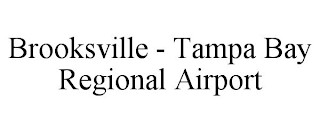 Brooksville - Tampa Bay Regional Airport